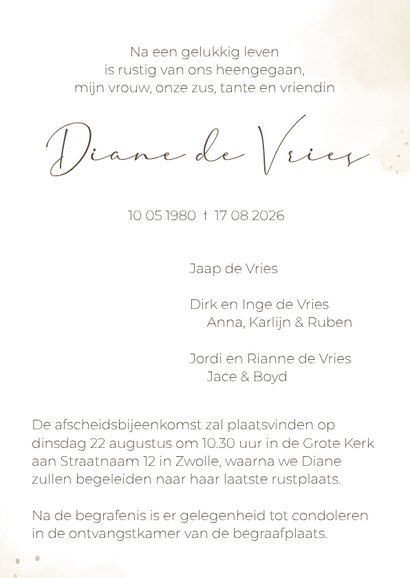 Na een gelukkig leven
is rustig van ons heengegaan,
mijn vrouw, onze zus, tante en vriendin

Diane de Vries

10 05 1980 † 17 08 2026

Jaap de Vries

Dirk en Inge de Vries
Anna, Karlijn & Ruben

Jordi en Rianne de Vries
Jace & Boyd

De afscheidsbijeenkomst zal plaatsvinden op dinsdag 22 augustus om 10.30 uur in de Grote Kerk aan Straatnaam 12 in Zwolle, waarna we Diane zullen begeleiden naar haar laatste rustplaats.

Na de begrafenis is er gelegenheid tot condoleren in de ontvangstkamer van de begraafplaats.